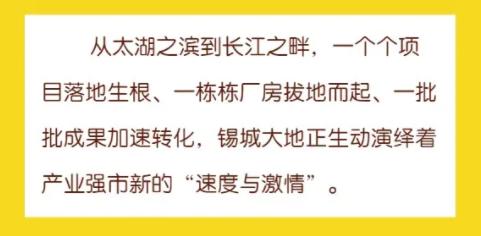 从太湖之滨到长江之畔，一个个项目落地生根、一栋栋厂房拔地而起、一批批成果加速转化，锡城大地正生动演绎着产业强市新的“速度与激情”。